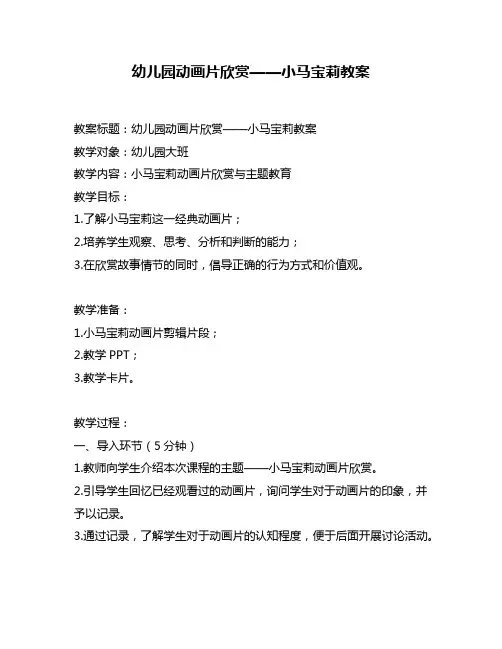 幼儿园动画片欣赏——小马宝莉教案

教案标题：幼儿园动画片欣赏——小马宝莉教案

教学对象：幼儿园大班

教学内容：小马宝莉动画片欣赏与主题教育

教学目标：

1.了解小马宝莉这一经典动画片；

2.培养学生观察、思考、分析和判断的能力；

3.在欣赏故事情节的同时，倡导正确的行为方式和价值观。

教学准备：

1.小马宝莉动画片剪辑片段；

2.教学 PPT；

3.教学卡片。

教学过程：

一、导入环节（5 分钟）

1.教师向学生介绍本次课程的主题——小马宝莉动画片欣赏。

2.引导学生回忆已经观看过的动画片，询问学生对于动画片的印象，并予以记录。

3.通过记录，了解学生对于动画片的认知程度，便于后面开展讨论活动。